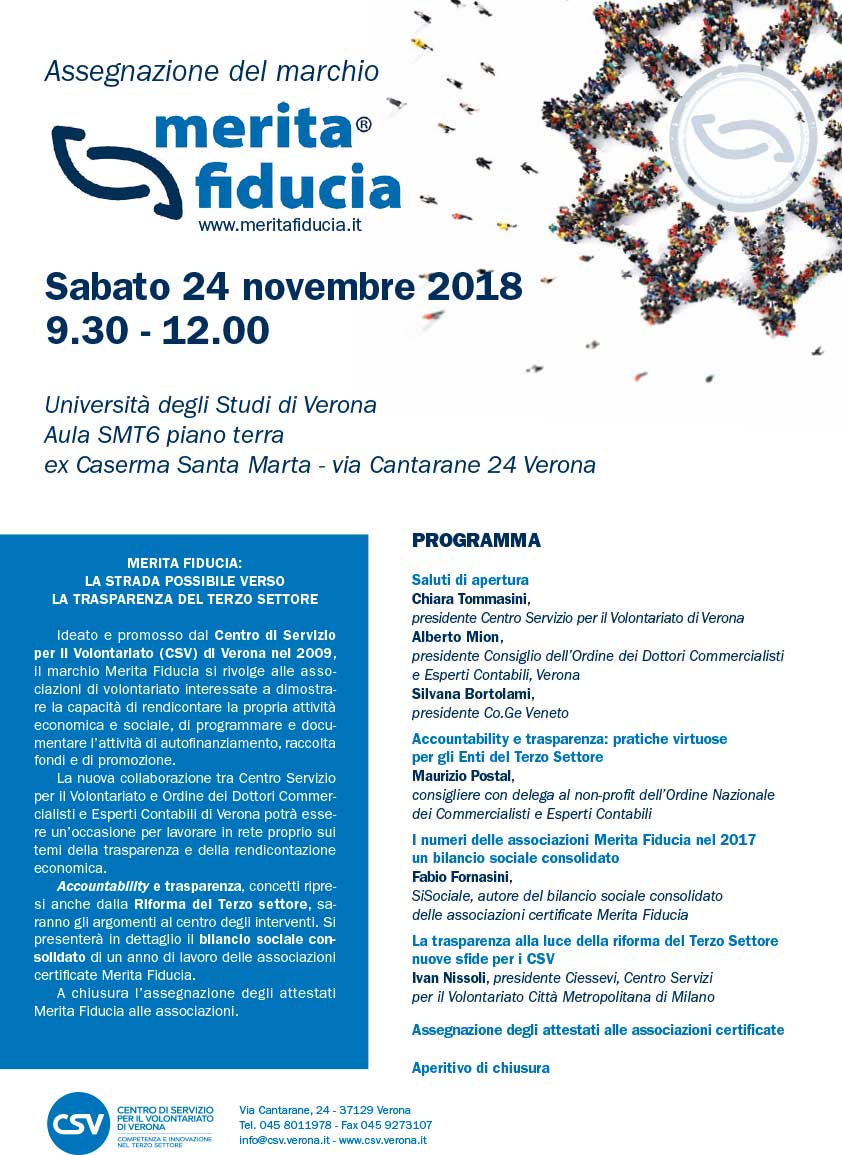 Assegnazione del marchio

merita® fiducia
www.meritafiducia.it

Sabato 24 novembre 2018
9.30 - 12.00

Università degli Studi di Verona
Aula SMT6 piano terra
ex Caserma Santa Marta - via Cantarane 24 Verona

MERITA FIDUCIA:
LA STRADA POSSIBILE VERSO
LA TRASPARENZA DEL TERZO SETTORE

Ideato e promosso dal Centro di Servizio per il Volontariato (CSV) di Verona nel 2009, il marchio Merita Fiducia si rivolge alle associazioni di volontariato interessate a dimostrare la capacità di rendicontare la propria attività economica e sociale, di programmare e documentare l'attività di autofinanziamento, raccolta fondi e di promozione.

La nuova collaborazione tra Centro Servizio per il Volontariato e Ordine dei Dottori Commercialisti e Esperti Contabili di Verona potrà essere un'occasione per lavorare in rete proprio sui temi della trasparenza e della rendicontazione economica.

Accountability e trasparenza, concetti ripresi anche dalla Riforma del Terzo settore, saranno gli argomenti al centro degli interventi. Si presenterà in dettaglio il bilancio sociale consolidato di un anno di lavoro delle associazioni certificate Merita Fiducia.

A chiusura l'assegnazione degli attestati Merita Fiducia alle associazioni.

PROGRAMMA

Saluti di apertura
Chiara Tommasini,
presidente Centro Servizio per il Volontariato di Verona
Alberto Mion,
presidente Consiglio dell'Ordine dei Dottori Commercialisti e Esperti Contabili, Verona
Silvana Bortolami,
presidente Co.Ge Veneto

Accountability e trasparenza: pratiche virtuose per gli Enti del Terzo Settore
Maurizio Postal,
consigliere con delega al non-profit dell'Ordine Nazionale dei Commercialisti e Esperti Contabili

I numeri delle associazioni Merita Fiducia nel 2017 un bilancio sociale consolidato
Fabio Fornasini,
SiSociale, autore del bilancio sociale consolidato delle associazioni certificate Merita Fiducia

La trasparenza alla luce della riforma del Terzo Settore nuove sfide per i CSV
Ivan Nissoli, presidente Ciessevi, Centro Servizi per il Volontariato Città Metropolitana di Milano

Assegnazione degli attestati alle associazioni certificate

Aperitivo di chiusura

CSV
CENTRO DI SERVIZIO PER IL VOLONTARIATO DI VERONA
COMPETENZA E INNOVAZIONE NEL TERZO SETTORE

Via Cantarane, 24 - 37129 Verona
Tel. 045 8011978 - Fax 045 9273107
info@csv.verona.it - www.csv.verona.it